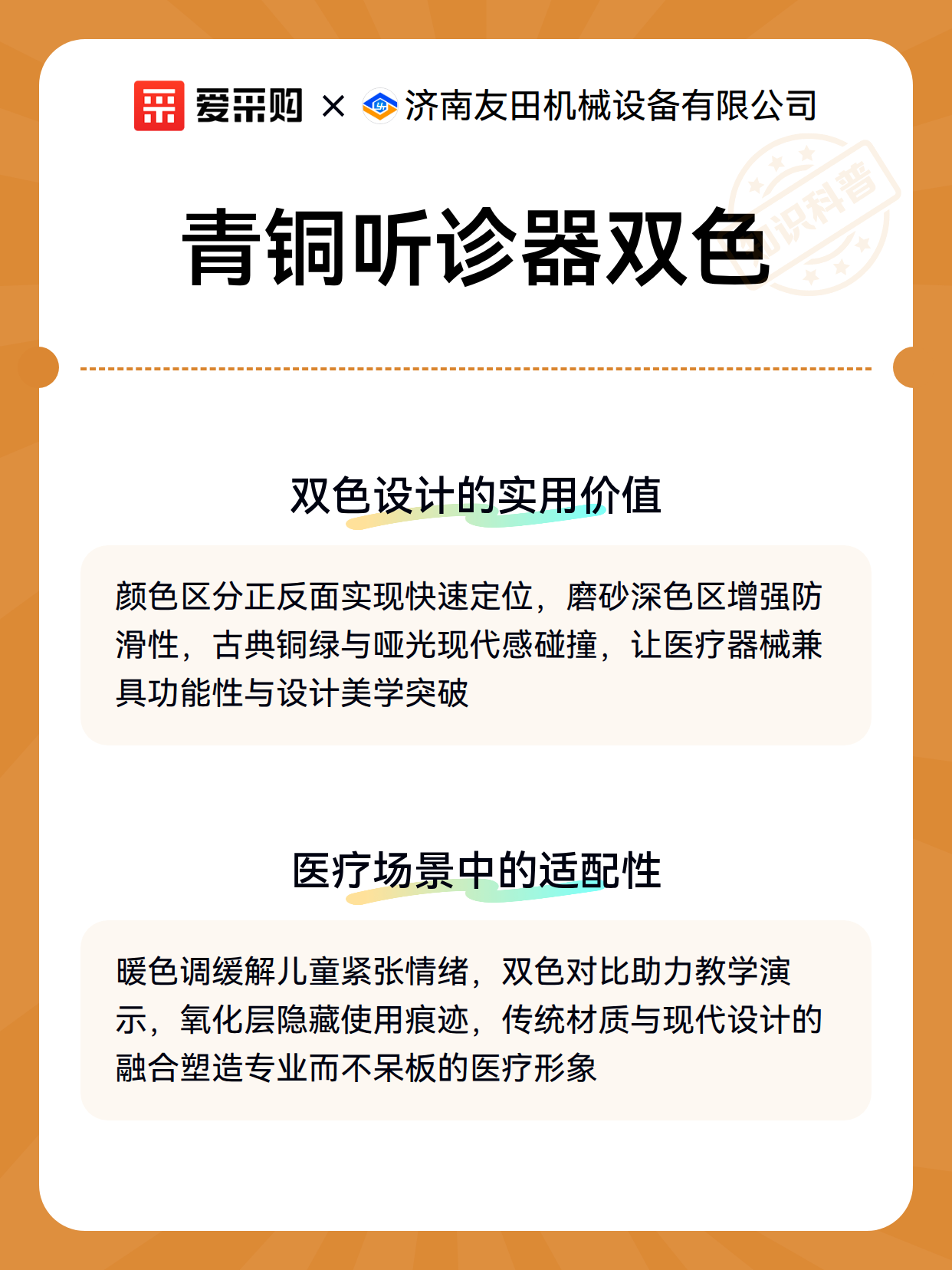 爱采购 × 济南友田机械设备有限公司

知识科普

青铜听诊器双色

双色设计的实用价值

颜色区分正反面实现快速定位，磨砂深色区增强防滑性，古典铜绿与哑光现代感碰撞，让医疗器械兼具功能性与设计美学突破

医疗场景中的适配性

暖色调缓解儿童紧张情绪，双色对比助力教学演示，氧化层隐藏使用痕迹，传统材质与现代设计的融合塑造专业而不呆板的医疗形象